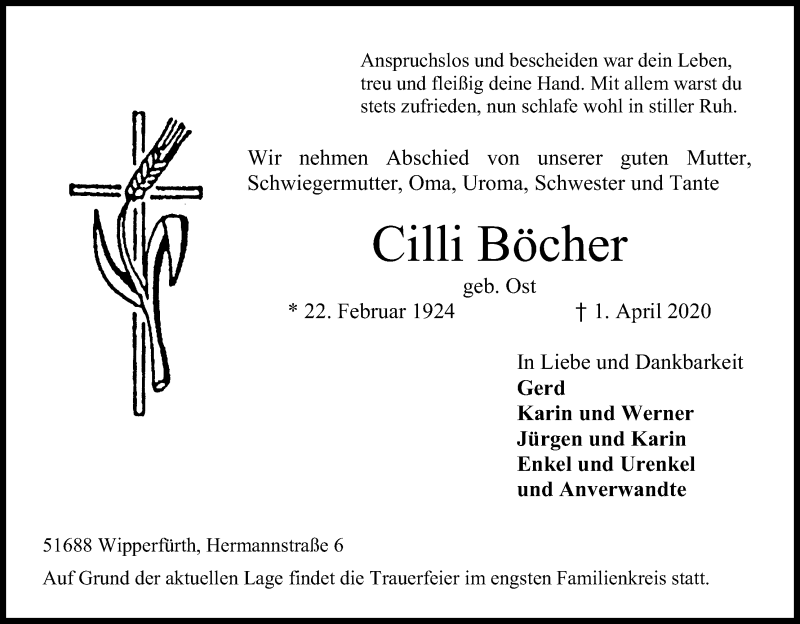 Anspruchslos und bescheiden war dein Leben, treu und fleißig deine Hand. Mit allem warst du stets zufrieden, nun schlafe wohl in stiller Ruh.

Wir nehmen Abschied von unserer guten Mutter, Schwiegermutter, Oma, Uroma, Schwester und Tante

Cilli Böcher

geb. Ost

* 22. Februar 1924 † 1. April 2020

In Liebe und Dankbarkeit
Gerd
Karin und Werner
Jürgen und Karin
Enkel und Urenkel
und Anverwandte

51688 Wipperfürth, Hermannstraße 6

Auf Grund der aktuellen Lage findet die Trauerfeier im engsten Familienkreis statt.